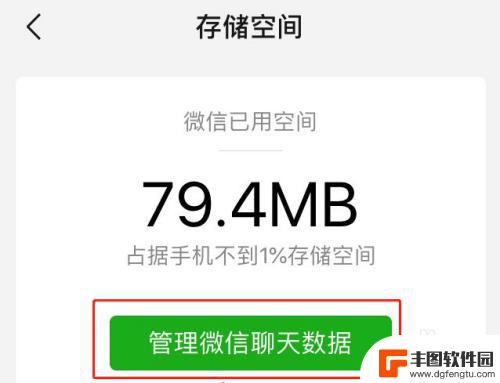 存储空间

微信已用空间

79.4MB

占据手机不到1%存储空间

管理微信聊天数据

丰图软件园
www.dgfengtu.com